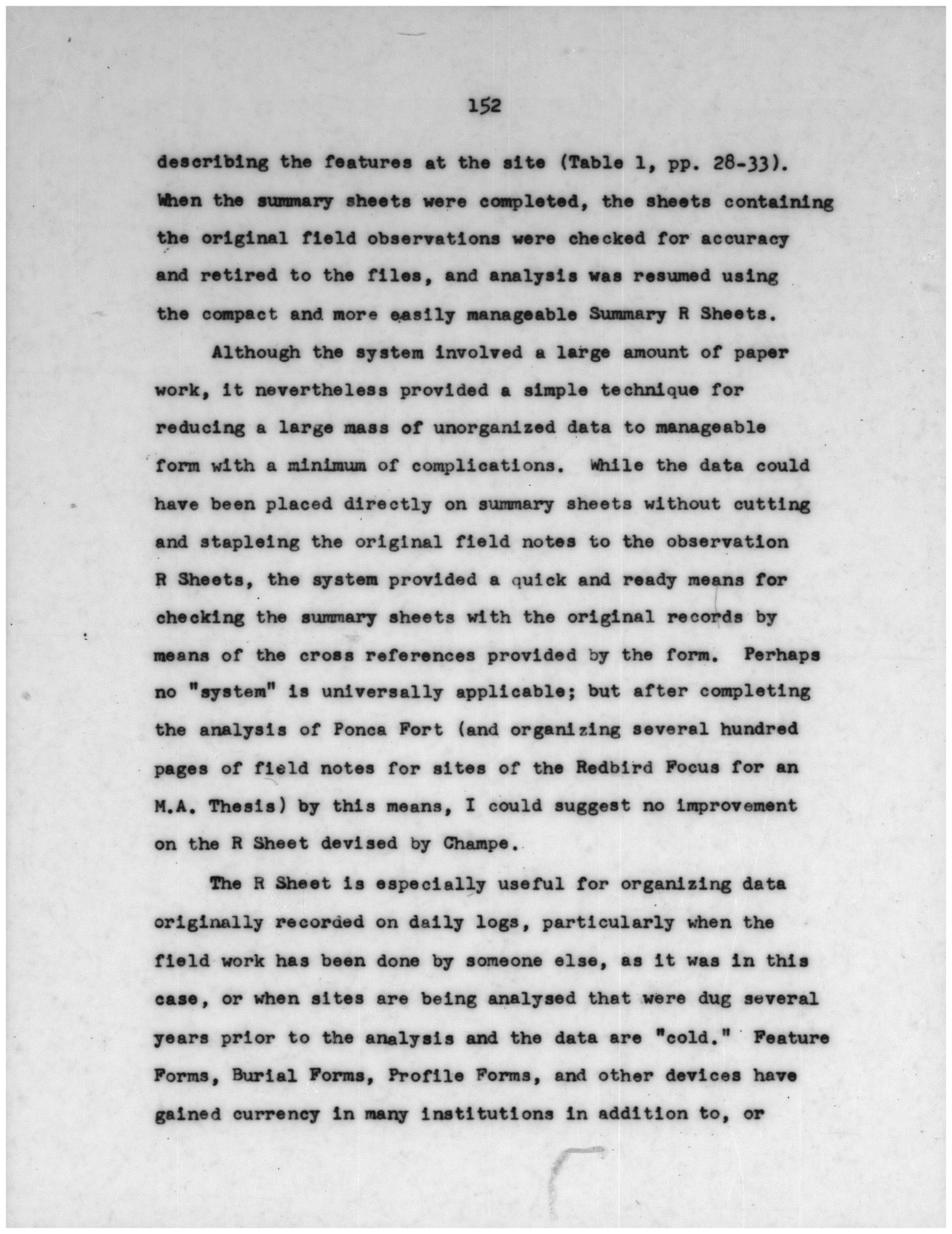 152

describing the features at the site (Table 1, pp. 28-33). When the summary sheets were completed, the sheets containing the original field observations were checked for accuracy and retired to the files, and analysis was resumed using the compact and more easily manageable Summary R Sheets.

Although the system involved a large amount of paper work, it nevertheless provided a simple technique for reducing a large mass of unorganized data to manageable form with a minimum of complications. While the data could have been placed directly on summary sheets without cutting and stapleing the original field notes to the observation R Sheets, the system provided a quick and ready means for checking the summary sheets with the original records by means of the cross references provided by the form. Perhaps no "system" is universally applicable; but after completing the analysis of Ponca Fort (and organizing several hundred pages of field notes for sites of the Redbird Focus for an M.A. Thesis) by this means, I could suggest no improvement on the R Sheet devised by Champe.

The R Sheet is especially useful for organizing data originally recorded on daily logs, particularly when the field work has been done by someone else, as it was in this case, or when sites are being analysed that were dug several years prior to the analysis and the data are "cold." Feature Forms, Burial Forms, Profile Forms, and other devices have gained currency in many institutions in addition to, or